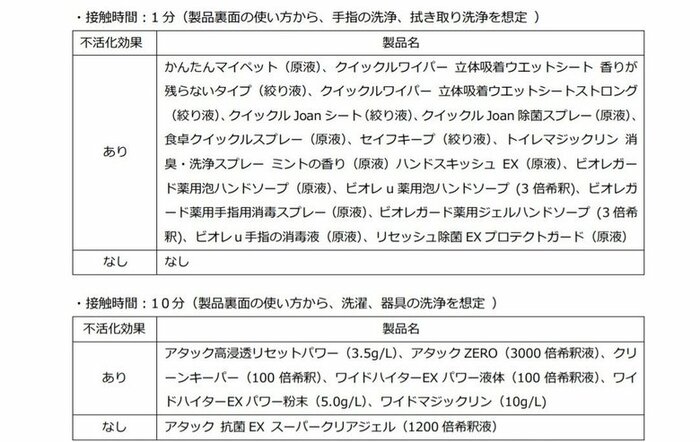 ・接触時間：１分（製品裏面の使い方から、手指の洗浄、拭き取り洗浄を想定 ）

| 不活化効果 | 製品名 |
|---|---|
| あり | かんたんマイペット（原液）、クイックルワイパー 立体吸着ウエットシート 香りが残らないタイプ（絞り液）、クイックルワイパー 立体吸着ウエットシートストロング（絞り液）、クイックル Joan シート（絞り液）、クイックル Joan 除菌スプレー（原液）、食卓クイックルスプレー（原液）、セイフキープ（絞り液）、トイレマジックリン 消臭・洗浄スプレー ミントの香り（原液）ハンドスキッシュ EX（原液）、ビオレガード薬用泡ハンドソープ（原液）、ビオレ u 薬用泡ハンドソープ（3 倍希釈）、ビオレガード薬用手指用消毒スプレー（原液）、ビオレガード薬用ジェルハンドソープ（3 倍希釈）、ビオレ u 手指の消毒液（原液）、リセッシュ除菌 EX プロテクトガード（原液） |
| なし | なし |

・接触時間：１０分（製品裏面の使い方から、洗濯、器具の洗浄を想定 ）

| 不活化効果 | 製品名 |
|---|---|
| あり | アタック高浸透リセットパワー（3.5g/L）、アタック ZERO（3000 倍希釈液）、クリーンキーパー（100 倍希釈）、ワイドハイターEX パワー液体（100 倍希釈液）、ワイドハイターEX パワー粉末（5.0g/L）、ワイドマジックリン（10g/L） |
| なし | アタック 抗菌 EX スーパークリアジェル（1200 倍希釈液） |